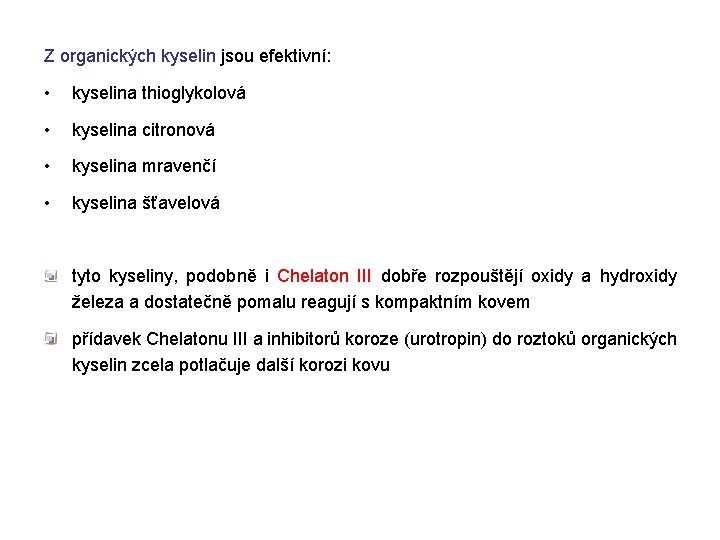 Z organických kyselin jsou efektivní:

• kyselina thioglykolová

• kyselina citronová

• kyselina mravenčí

• kyselina šťavelová

tyto kyseliny, podobně i Chelaton III dobře rozpouštějí oxidy a hydroxidy železa a dostatečně pomalu reagují s kompaktním kovem

přídavek Chelatonu III a inhibitorů koroze (urotropin) do roztoků organických kyselin zcela potlačuje další korozi kovu